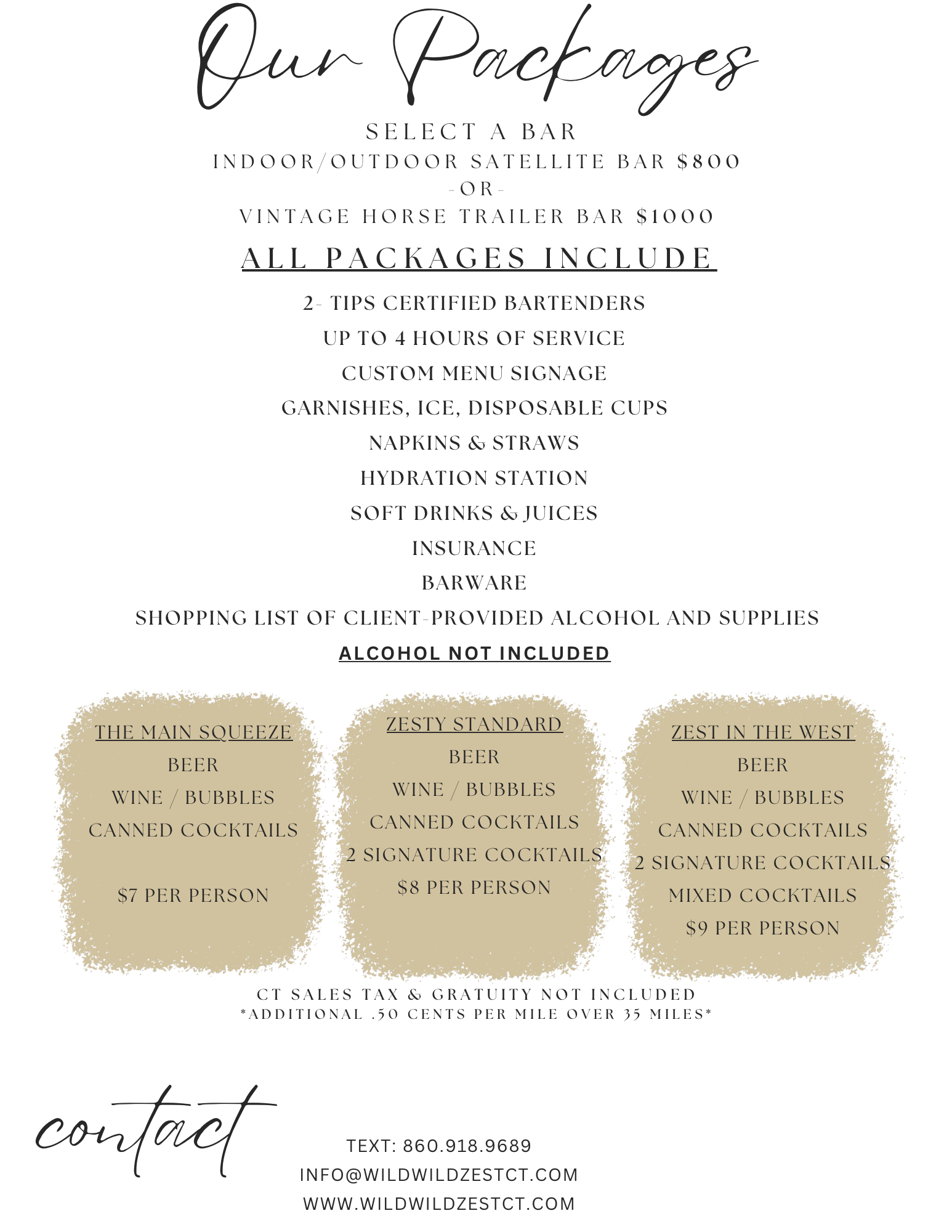 Our Packages

SELECT A BAR
INDOOR/OUTDOOR SATELLITE BAR $800
-OR-
VINTAGE HORSE TRAILER BAR $1000

ALL PACKAGES INCLUDE

2- TIPS CERTIFIED BARTENDERS
UP TO 4 HOURS OF SERVICE
CUSTOM MENU SIGNAGE
GARNISHES, ICE, DISPOSABLE CUPS
NAPKINS & STRAWS
HYDRATION STATION
SOFT DRINKS & JUICES
INSURANCE
BARWARE
SHOPPING LIST OF CLIENT-PROVIDED ALCOHOL AND SUPPLIES
ALCOHOL NOT INCLUDED

THE MAIN SQUEEZE
BEER
WINE / BUBBLES
CANNED COCKTAILS

$7 PER PERSON

ZESTY STANDARD
BEER
WINE / BUBBLES
CANNED COCKTAILS
2 SIGNATURE COCKTAILS
$8 PER PERSON

ZEST IN THE WEST
BEER
WINE / BUBBLES
CANNED COCKTAILS
2 SIGNATURE COCKTAILS
MIXED COCKTAILS
$9 PER PERSON

CT SALES TAX & GRATUITY NOT INCLUDED
*ADDITIONAL .50 CENTS PER MILE OVER 35 MILES*

contact

TEXT: 860.918.9689
INFO@WILDWILDZESTCT.COM
WWW.WILDWILDZESTCT.COM